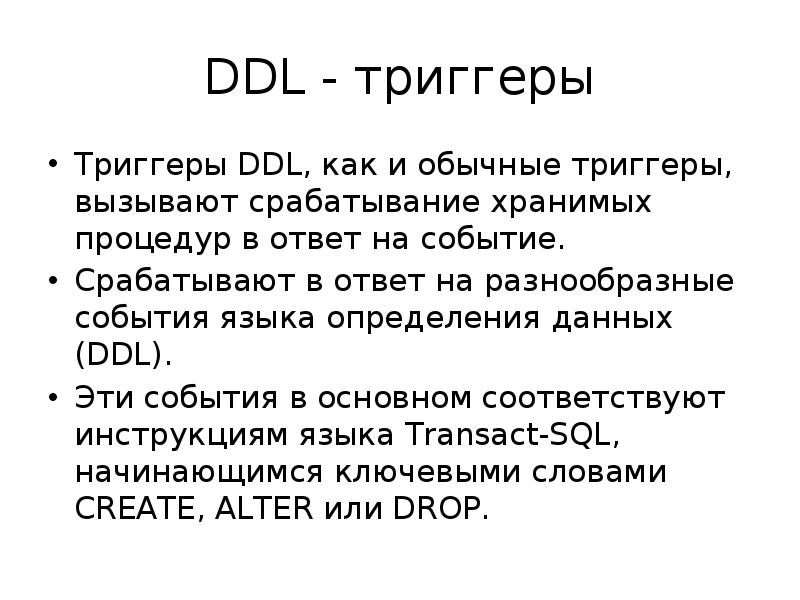 DDL - триггеры

• Триггеры DDL, как и обычные триггеры, вызывают срабатывание хранимых процедур в ответ на событие.
• Срабатывают в ответ на разнообразные события языка определения данных (DDL).
• Эти события в основном соответствуют инструкциям языка Transact-SQL, начинающимся ключевыми словами CREATE, ALTER или DROP.